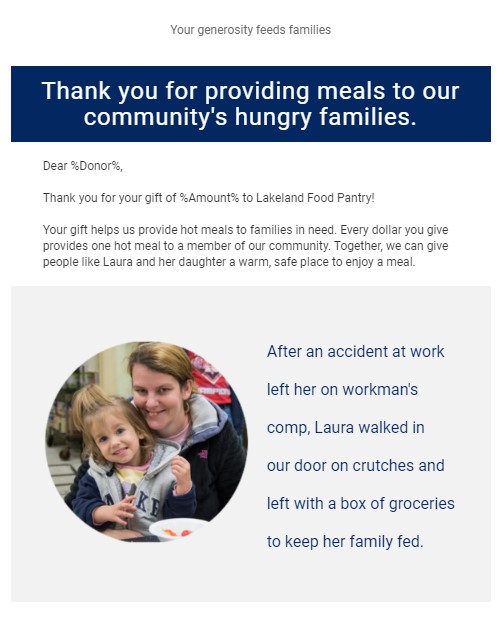 Your generosity feeds families

Thank you for providing meals to our community's hungry families.

Dear %Donor%,

Thank you for your gift of %Amount% to Lakeland Food Pantry!

Your gift helps us provide hot meals to families in need. Every dollar you give provides one hot meal to a member of our community. Together, we can give people like Laura and her daughter a warm, safe place to enjoy a meal.

After an accident at work left her on workman's comp, Laura walked in our door on crutches and left with a box of groceries to keep her family fed.